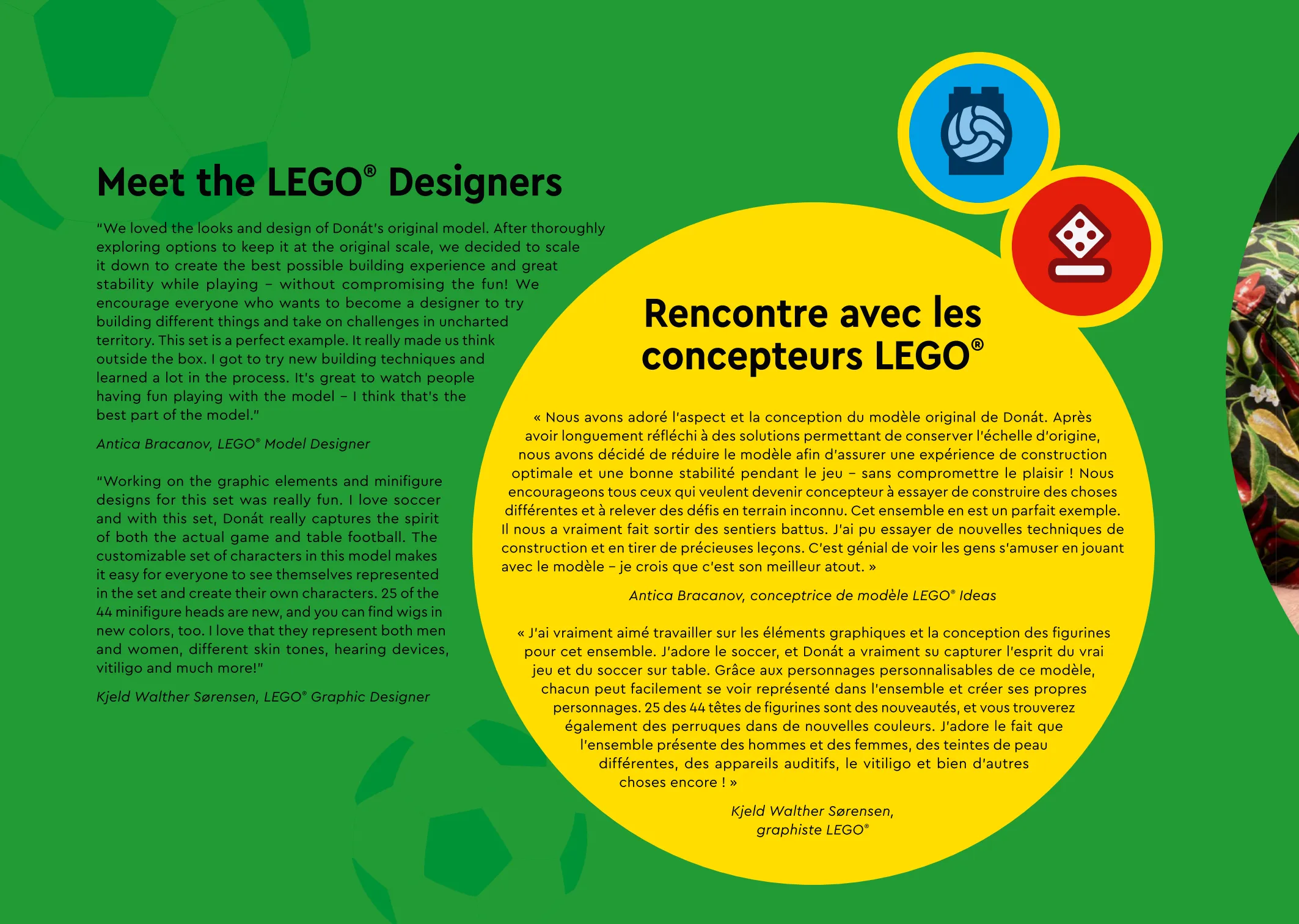 Meet the LEGO® Designers

"We loved the looks and design of Donát's original model. After thoroughly exploring options to keep it at the original scale, we decided to scale it down to create the best possible building experience and great stability while playing – without compromising the fun! We encourage everyone who wants to become a designer to try building different things and take on challenges in uncharted territory. This set is a perfect example. It really made us think outside the box. I got to try new building techniques and learned a lot in the process. It's great to watch people having fun playing with the model – I think that's the best part of the model."

Antica Bracanov, LEGO® Model Designer

"Working on the graphic elements and minifigure designs for this set was really fun. I love soccer and with this set, Donát really captures the spirit of both the actual game and table football. The customizable set of characters in this model makes it easy for everyone to see themselves represented in the set and create their own characters. 25 of the 44 minifigure heads are new, and you can find wigs in new colors, too. I love that they represent both men and women, different skin tones, hearing devices, vitiligo and much more!"

Kjeld Walther Sørensen, LEGO® Graphic Designer

Rencontre avec les concepteurs LEGO®

« Nous avons adoré l'aspect et la conception du modèle original de Donát. Après avoir longuement réfléchi à des solutions permettant de conserver l'échelle d'origine, nous avons décidé de réduire le modèle afin d'assurer une expérience de construction optimale et une bonne stabilité pendant le jeu – sans compromettre le plaisir ! Nous encourageons tous ceux qui veulent devenir concepteur à essayer de construire des choses différentes et à relever des défis en terrain inconnu. Cet ensemble en est un parfait exemple. Il nous a vraiment fait sortir des sentiers battus. J'ai pu essayer de nouvelles techniques de construction et en tirer de précieuses leçons. C'est génial de voir les gens s'amuser en jouant avec le modèle – je crois que c'est son meilleur atout. »

Antica Bracanov, conceptrice de modèle LEGO® Ideas

« J'ai vraiment aimé travailler sur les éléments graphiques et la conception des figurines pour cet ensemble. J'adore le soccer, et Donát a vraiment su capturer l'esprit du vrai jeu et du soccer sur table. Grâce aux personnages personnalisables de ce modèle, chacun peut facilement se voir représenté dans l'ensemble et créer ses propres personnages. 25 des 44 têtes de figurines sont des nouveautés, et vous trouverez également des perruques dans de nouvelles couleurs. J'adore le fait que l'ensemble présente des hommes et des femmes, des teintes de peau différentes, des appareils auditifs, le vitiligo et bien d'autres choses encore ! »

Kjeld Walther Sørensen, graphiste LEGO®